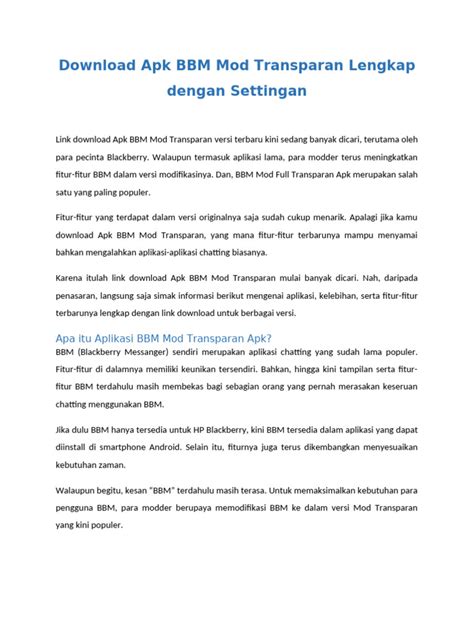 Download Apk BBM Mod Transparan Lengkap dengan Settingan

Link download Apk BBM Mod Transparan versi terbaru kini sedang banyak dicari, terutama oleh para pecinta Blackberry. Walaupun termasuk aplikasi lama, para modder terus meningkatkan fitur-fitur BBM dalam versi modifikasinya. Dan, BBM Mod Full Transparan Apk merupakan salah satu yang paling populer.

Fitur-fitur yang terdapat dalam versi originalnya saja sudah cukup menarik. Apalagi jika kamu download Apk BBM Mod Transparan, yang mana fitur-fitur terbarunya mampu menyamai bahkan mengalahkan aplikasi-aplikasi chatting biasanya.

Karena itulah link download Apk BBM Mod Transparan mulai banyak dicari. Nah, daripada penasaran, langsung saja simak informasi berikut mengenai aplikasi, kelebihan, serta fitur-fitur terbarunya lengkap dengan link download untuk berbagai versi.

Apa itu Aplikasi BBM Mod Transparan Apk?

BBM (Blackberry Messanger) sendiri merupakan aplikasi chatting yang sudah lama populer. Fitur-fitur di dalamnya memiliki keunikan tersendiri. Bahkan, hingga kini tampilan serta fitur-fitur BBM terdahulu masih membekas bagi sebagian orang yang pernah merasakan keseruan chatting menggunakan BBM.

Jika dulu BBM hanya tersedia untuk HP Blackberry, kini BBM tersedia dalam aplikasi yang dapat diinstall di smartphone Android. Selain itu, fiturnya juga terus dikembangkan menyesuaikan kebutuhan zaman.

Walaupun begitu, kesan "BBM" terdahulu masih terasa. Untuk memaksimalkan kebutuhan para pengguna BBM, para modder berupaya memodifikasi BBM ke dalam versi Mod Transparan yang kini populer.